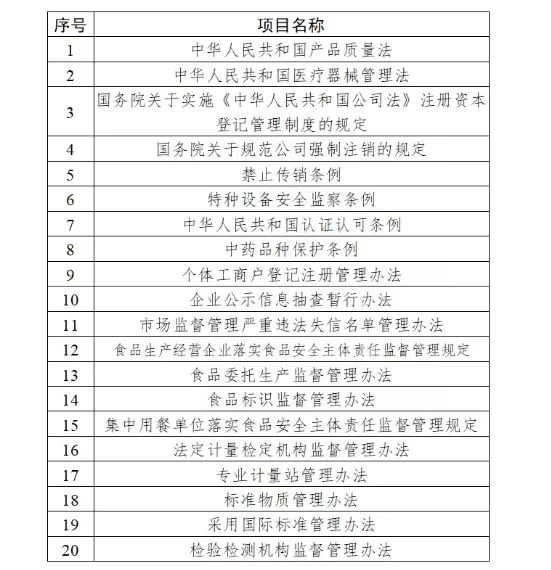 | 序号 | 项目名称 |
|---|---|
| 1 | 中华人民共和国产品质量法 |
| 2 | 中华人民共和国医疗器械管理法 |
| 3 | 国务院关于实施《中华人民共和国公司法》注册资本登记管理制度的规定 |
| 4 | 国务院关于规范公司强制注销的规定 |
| 5 | 禁止传销条例 |
| 6 | 特种设备安全监察条例 |
| 7 | 中华人民共和国认证认可条例 |
| 8 | 中药品种保护条例 |
| 9 | 个体工商户登记注册管理办法 |
| 10 | 企业公示信息抽查暂行办法 |
| 11 | 市场监督管理严重违法失信名单管理办法 |
| 12 | 食品生产经营企业落实食品安全主体责任监督管理规定 |
| 13 | 食品委托生产监督管理办法 |
| 14 | 食品标识监督管理办法 |
| 15 | 集中用餐单位落实食品安全主体责任监督管理规定 |
| 16 | 法定计量检定机构监督管理办法 |
| 17 | 专业计量站管理办法 |
| 18 | 标准物质管理办法 |
| 19 | 采用国际标准管理办法 |
| 20 | 检验检测机构监督管理办法 |